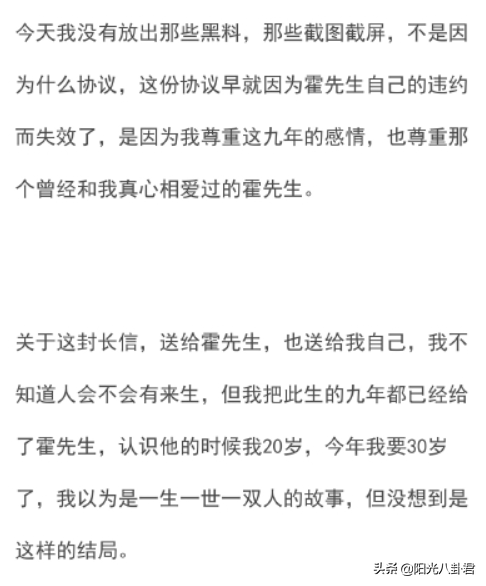 今天我没有放出那些黑料，那些截图截屏，不是因为什么协议，这份协议早就因为霍先生自己的违约而失效了，是因为我尊重这九年的感情，也尊重那个曾经和我真心相爱过的霍先生。

关于这封长信，送给霍先生，也送给我自己，我不知道人会不会有来生，但我把此生的九年都已经给了霍先生，认识他的时候我20岁，今年我要30岁了，我以为是一生一世一双人的故事，但没想到是这样的结局。

头条 @阳光八卦君